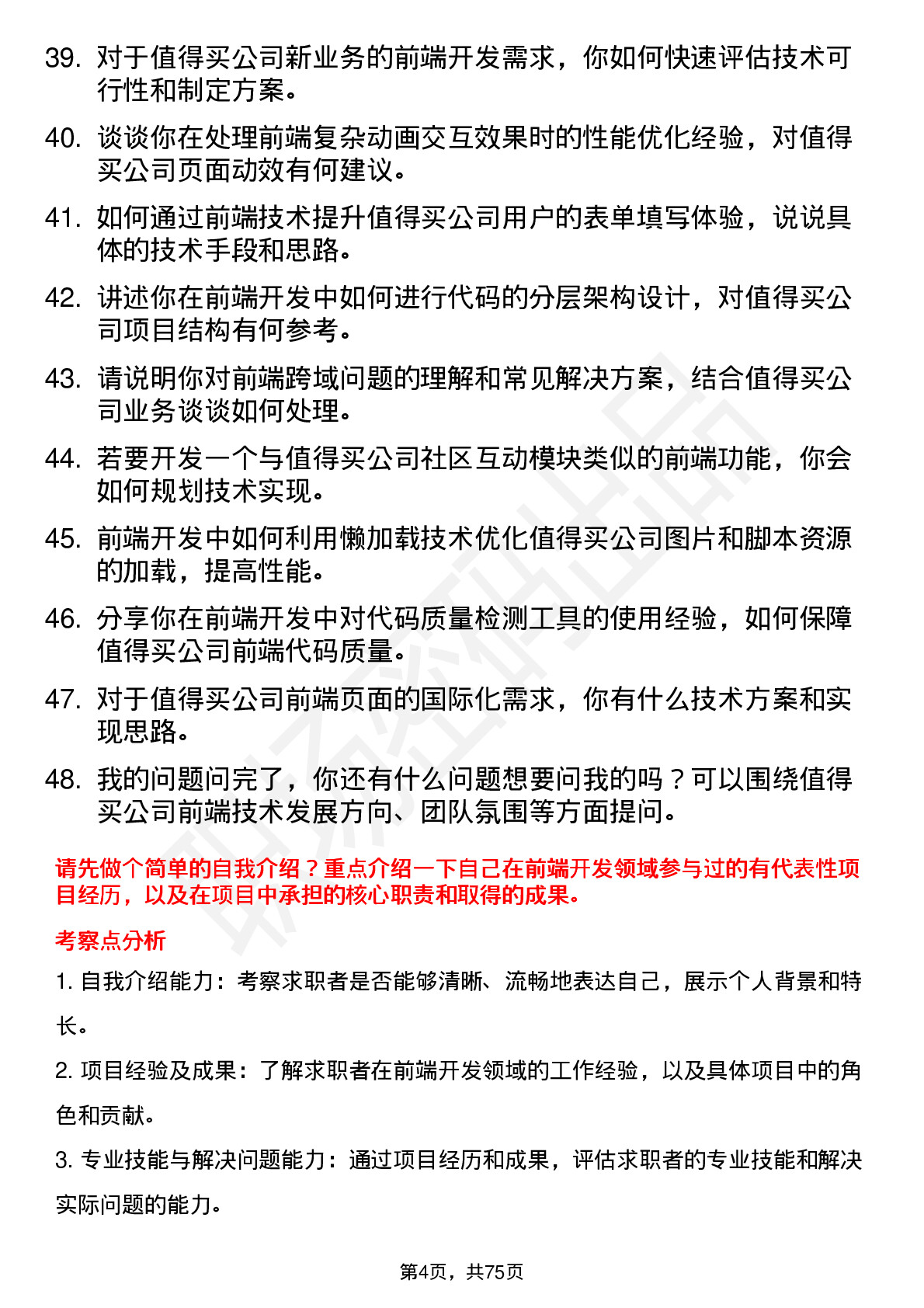 39. 对于值得买公司新业务的前端开发需求，你如何快速评估技术可行性和制定方案。

40. 谈谈你在处理前端复杂动画交互效果时的性能优化经验，对值得买公司页面动效有何建议。

41. 如何通过前端技术提升值得买公司用户的表单填写体验，说说具体的技术手段和思路。

42. 讲述你在前端开发中如何进行代码的分层架构设计，对值得买公司项目结构有何参考。

43. 请说明你对前端跨域问题的理解和常见解决方案，结合值得买公司业务谈谈如何处理。

44. 若要开发一个与值得买公司社区互动模块类似的前端功能，你会如何规划技术实现。

45. 前端开发中如何利用懒加载技术优化值得买公司图片和脚本资源的加载，提高性能。

46. 分享你在前端开发中对代码质量检测工具的使用经验，如何保障值得买公司前端代码质量。

47. 对于值得买公司前端页面的国际化需求，你有什么技术方案和实现思路。

48. 我的问题问完了，你还有什么问题想要问我的吗？可以围绕值得买公司前端技术发展方向、团队氛围等方面提问。

请先做个简单的自我介绍？重点介绍一下自己在前端开发领域参与过的有代表性项目经历，以及在项目中承担的核心职责和取得的成果。

考察点分析

1. 自我介绍能力：考察求职者是否能够清晰、流畅地表达自己，展示个人背景和特长。

2. 项目经验及成果：了解求职者在前端开发领域的工作经验，以及具体项目中的角色和贡献。

3. 专业技能与解决问题能力：通过项目经历和成果，评估求职者的专业技能和解决实际问题的能力。

第4页，共75页